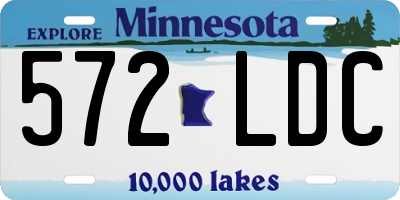 EXPLORE Minnesota

572 LDC

10,000 lakes